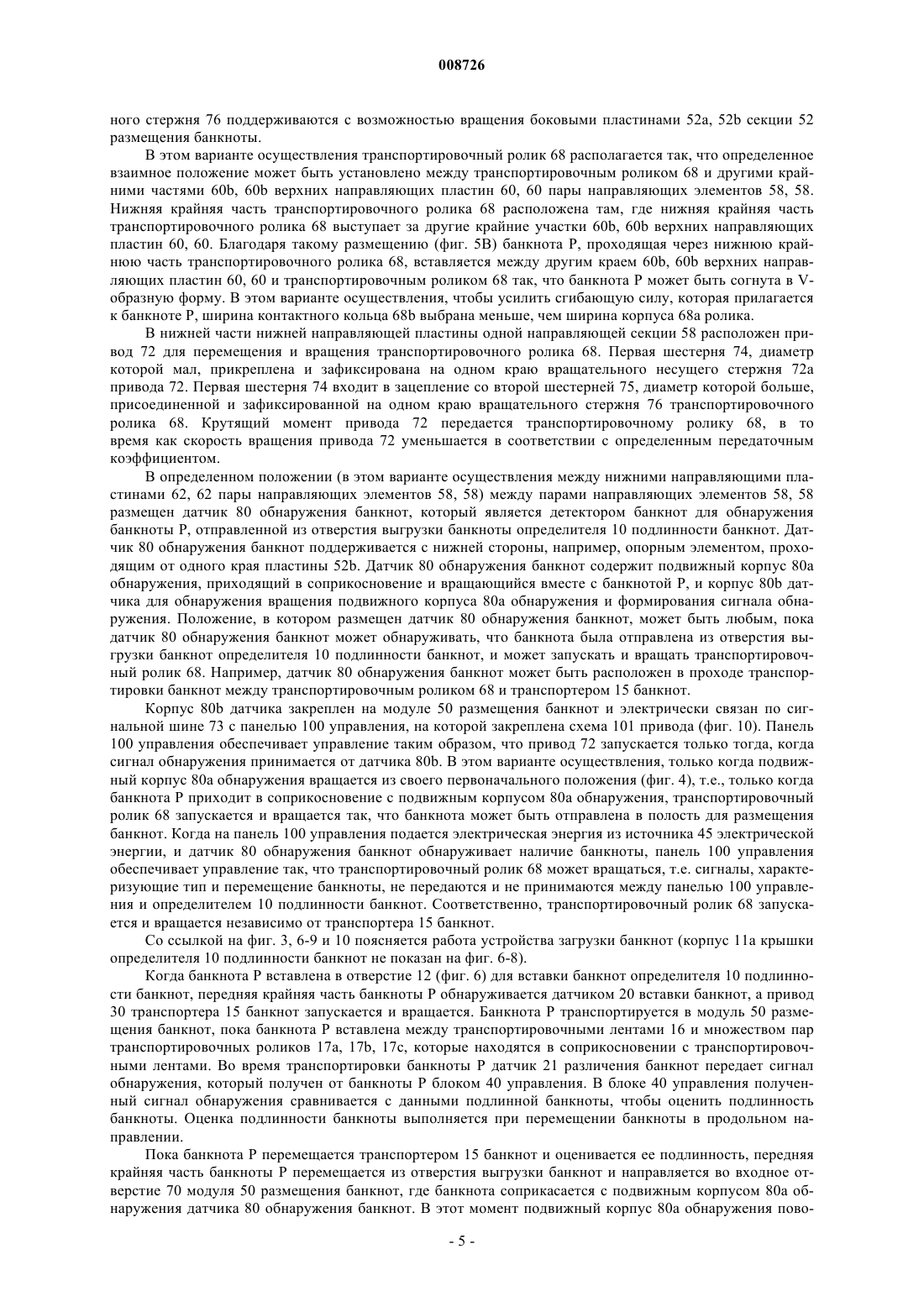 008726

ного стержня 76 поддерживаются с возможностью вращения боковыми пластинами 52a, 52b секции 52 размещения банкноты.

В этом варианте осуществления транспортировочный ролик 68 располагается так, что определенное взаимное положение может быть установлено между транспортировочным роликом 68 и другими крайними частями 60b, 60b верхних направляющих пластин 60, 60 пары направляющих элементов 58, 58. Нижняя крайняя часть транспортировочного ролика 68 расположена там, где нижняя крайняя часть транспортировочного ролика 68 выступает за другие крайние участки 60b, 60b верхних направляющих пластин 60, 60. Благодаря такому размещению (фиг. 5B) банкнота P, проходящая через нижнюю крайнюю часть транспортировочного ролика 68, вставляется между другим краем 60b, 60b верхних направляющих пластин 60, 60 и транспортировочным роликом 68 так, что банкнота P может быть согнута в V-образную форму. В этом варианте осуществления, чтобы усилить сгибающую силу, которая прилагается к банкноте P, ширина контактного кольца 68b выбрана меньше, чем ширина корпуса 68a ролика.

В нижней части нижней направляющей пластины одной направляющей секции 58 расположен привод 72 для перемещения и вращения транспортировочного ролика 68. Первая шестерня 74, диаметр которой мал, прикреплена и зафиксирована на одном краю вращательного несущего стержня 72a привода 72. Первая шестерня 74 входит в зацепление со второй шестерней 75, диаметр которой больше, присоединенной и зафиксированной на одном краю вращательного стержня 76 транспортировочного ролика 68. Крутящий момент привода 72 передается транспортировочному ролику 68, в то время как скорость вращения привода 72 уменьшается в соответствии с определенным передаточным коэффициентом.

В определенном положении (в этом варианте осуществления между нижними направляющими пластинами 62, 62 пары направляющих элементов 58, 58) между парами направляющих элементов 58, 58 размещен датчик 80 обнаружения банкнот, который является детектором банкнот для обнаружения банкноты P, отправленной из отверстия выгрузки банкноты определителя 10 подлинности банкнот. Датчик 80 обнаружения банкнот поддерживается с нижней стороны, например, опорным элементом, проходящим от одного края пластины 52b. Датчик 80 обнаружения банкнот содержит подвижный корпус 80a обнаружения, приходящий в соприкосновение и вращающийся вместе с банкнотой P, и корпус 80b датчика для обнаружения вращения подвижного корпуса 80a обнаружения и формирования сигнала обнаружения. Положение, в котором размещен датчик 80 обнаружения банкнот, может быть любым, пока датчик 80 обнаружения банкнот может обнаруживать, что банкнота была отправлена из отверстия выгрузки банкнот определителя 10 подлинности банкнот, и может запускать и вращать транспортировочный ролик 68. Например, датчик 80 обнаружения банкнот может быть расположен в проходе транспортировки банкнот между транспортировочным роликом 68 и транспортером 15 банкнот.

Корпус 80b датчика закреплен на модуле 50 размещения банкнот и электрически связан по сигнальной шине 73 с панелью 100 управления, на которой закреплена схема 101 привода (фиг. 10). Панель 100 управления обеспечивает управление таким образом, что привод 72 запускается только тогда, когда сигнал обнаружения принимается от датчика 80b. В этом варианте осуществления, только когда подвижный корпус 80a обнаружения вращается из своего первоначального положения (фиг. 4), т.е., только когда банкнота P приходит в соприкосновение с подвижным корпусом 80a обнаружения, транспортировочный ролик 68 запускается и вращается так, что банкнота может быть отправлена в полость для размещения банкнот. Когда на панель 100 управления подается электрическая энергия из источника 45 электрической энергии, и датчик 80 обнаружения банкнот обнаруживает наличие банкноты, панель 100 управления обеспечивает управление так, что транспортировочный ролик 68 может вращаться, т.е. сигналы, характеризующие тип и перемещение банкноты, не передаются и не принимаются между панелью 100 управления и определителем 10 подлинности банкнот. Соответственно, транспортировочный ролик 68 запускается и вращается независимо от транспортера 15 банкнот.

Со ссылкой на фиг. 3, 6-9 и 10 поясняется работа устройства загрузки банкнот (корпус 11a крышки определителя 10 подлинности банкнот не показан на фиг. 6-8).

Когда банкнота P вставлена в отверстие 12 (фиг. 6) для вставки банкнот определителя 10 подлинности банкнот, передняя крайняя часть банкноты P обнаруживается датчиком 20 вставки банкнот, а привод 30 транспортера 15 банкнот запускается и вращается. Банкнота P транспортируется в модуль 50 размещения банкнот, пока банкнота P вставлена между транспортировочными лентами 16 и множеством пар транспортировочных роликов 17a, 17b, 17c, которые находятся в соприкосновении с транспортировочными лентами. Во время транспортировки банкноты P датчик 21 различения банкнот передает сигнал обнаружения, который получен от банкноты P блоком 40 управления. В блоке 40 управления полученный сигнал обнаружения сравнивается с данными подлинной банкноты, чтобы оценить подлинность банкноты. Оценка подлинности банкноты выполняется при перемещении банкноты в продольном направлении.

Пока банкнота P перемещается транспортером 15 банкнот и оценивается ее подлинность, передняя крайняя часть банкноты P перемещается из отверстия выгрузки банкнот и направляется во входное отверстие 70 модуля 50 размещения банкнот, где банкнота соприкасается с подвижным корпусом 80a обнаружения датчика 80 обнаружения банкнот. В этот момент подвижный корпус 80a обнаружения пово-

- 5 -